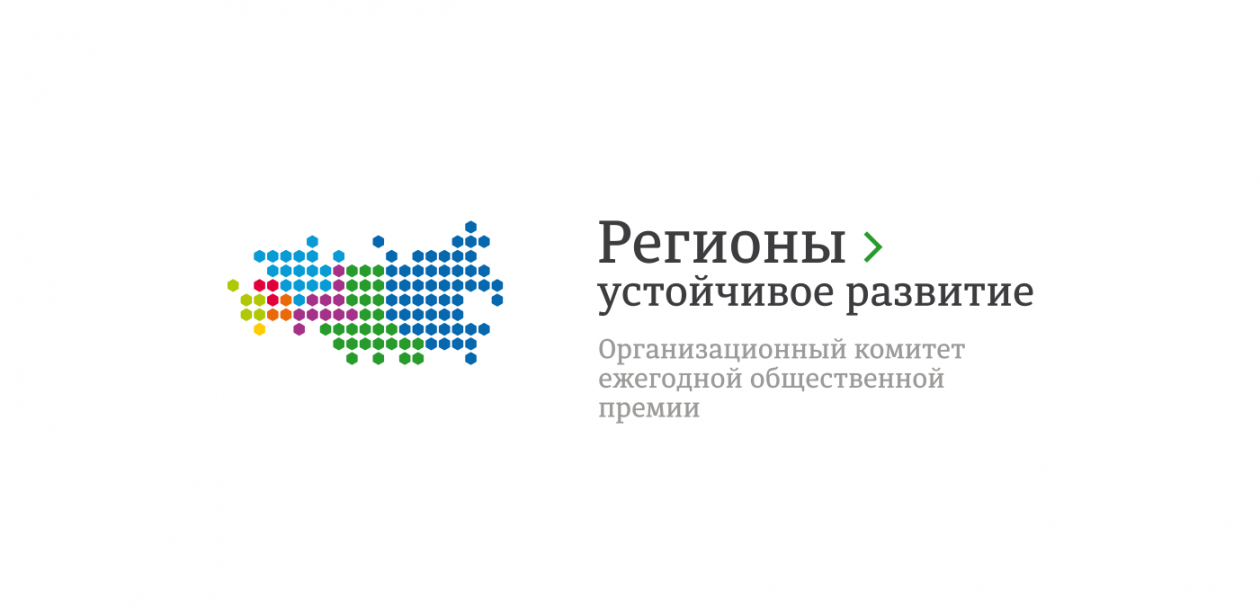 Регионы >
устойчивое развитие

Организационный комитет ежегодной общественной премии